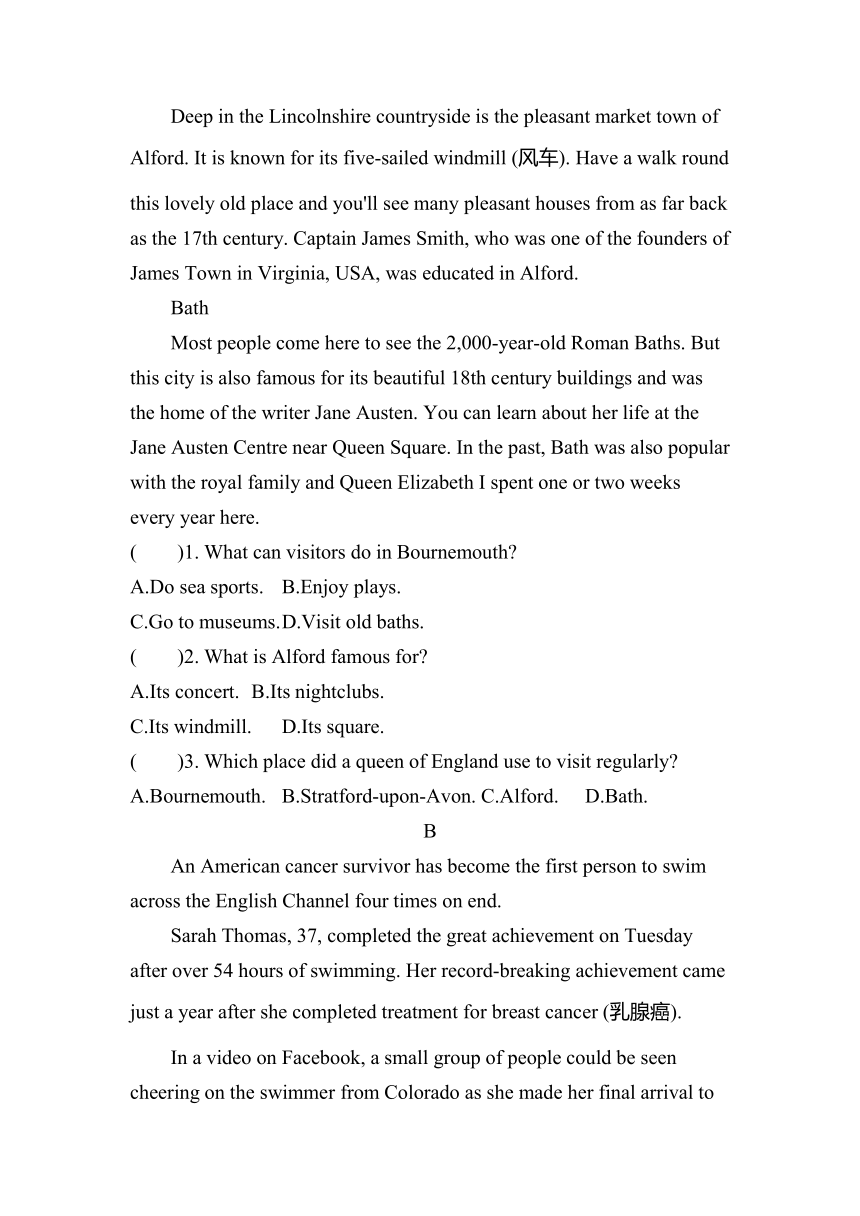 Deep in the Lincolnshire countryside is the pleasant market town of Alford. It is known for its five-sailed windmill (风车). Have a walk round this lovely old place and you'll see many pleasant houses from as far back as the 17th century. Captain James Smith, who was one of the founders of James Town in Virginia, USA, was educated in Alford.

Bath

Most people come here to see the 2,000-year-old Roman Baths. But this city is also famous for its beautiful 18th century buildings and was the home of the writer Jane Austen. You can learn about her life at the Jane Austen Centre near Queen Square. In the past, Bath was also popular with the royal family and Queen Elizabeth I spent one or two weeks every year here.

(　　)1. What can visitors do in Bournemouth?
A.Do sea sports.　B.Enjoy plays.
C.Go to museums.D.Visit old baths.

(　　)2. What is Alford famous for?
A.Its concert.　B.Its nightclubs.
C.Its windmill.　　D.Its square.

(　　)3. Which place did a queen of England use to visit regularly?
A.Bournemouth.　B.Stratford-upon-Avon. C.Alford.　 D.Bath.

B

An American cancer survivor has become the first person to swim across the English Channel four times on end.

Sarah Thomas, 37, completed the great achievement on Tuesday after over 54 hours of swimming. Her record-breaking achievement came just a year after she completed treatment for breast cancer (乳腺癌).

In a video on Facebook, a small group of people could be seen cheering on the swimmer from Colorado as she made her final arrival to